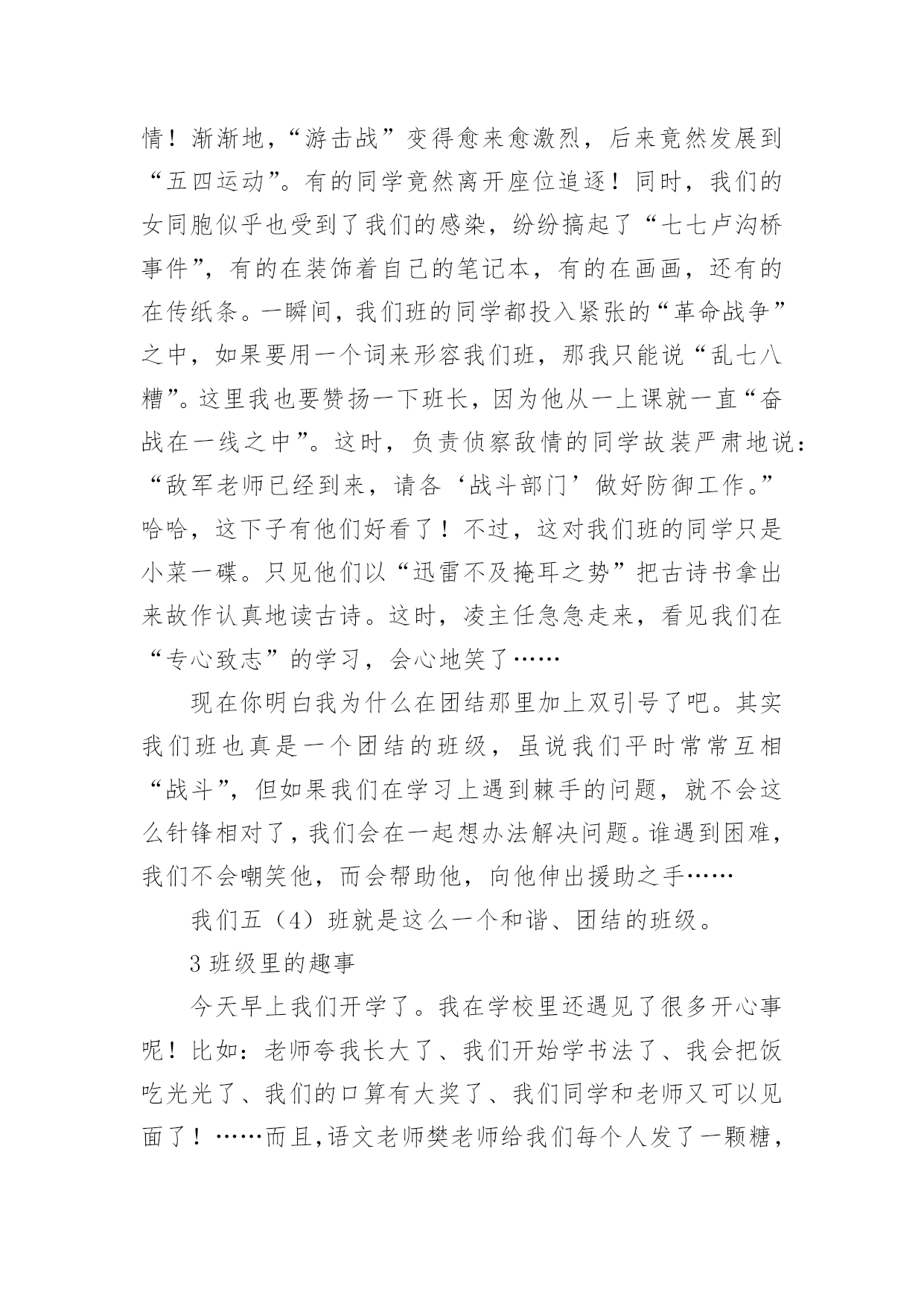 情！渐渐地，“游击战”变得愈来愈激烈，后来竟然发展到“五四运动”。有的同学竟然离开座位追逐！同时，我们的女同胞似乎也受到了我们的感染，纷纷搞起了“七七卢沟桥事件”，有的在装饰着自己的笔记本，有的在画画，还有的在传纸条。一瞬间，我们班的同学都投入紧张的“革命战争”之中，如果要用一个词来形容我们班，那我只能说“乱七八糟”。这里我也要赞扬一下班长，因为他从一上课就一直“奋战在一线之中”。这时，负责侦察敌情的同学故装严肃地说：“敌军老师已经到来，请各‘战斗部门’做好防御工作。”哈哈，这下子有他们好看了！不过，这对我们班的同学只是小菜一碟。只见他们以“迅雷不及掩耳之势”把古诗书拿出来故作认真地读古诗。这时，凌主任急急走来，看见我们在“专心致志”的学习，会心地笑了……

现在你明白我为什么在团结那里加上双引号了吧。其实我们班也真是一个团结的班级，虽说我们平时常常互相“战斗”，但如果我们在学习上遇到棘手的问题，就不会这么针锋相对了，我们会在一起想办法解决问题。谁遇到困难，我们不会嘲笑他，而会帮助他，向他伸出援助之手……

我们五（4）班就是这么一个和谐、团结的班级。

3 班级里的趣事

今天早上我们开学了。我在学校里还遇见了很多开心事呢！比如：老师夸我长大了、我们开始学书法了、我会把饭吃光光了、我们的口算有大奖了、我们同学和老师又可以见面了！……而且，语文老师樊老师给我们每个人发了一颗糖，